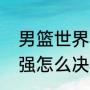 男篮世界
强怎么决